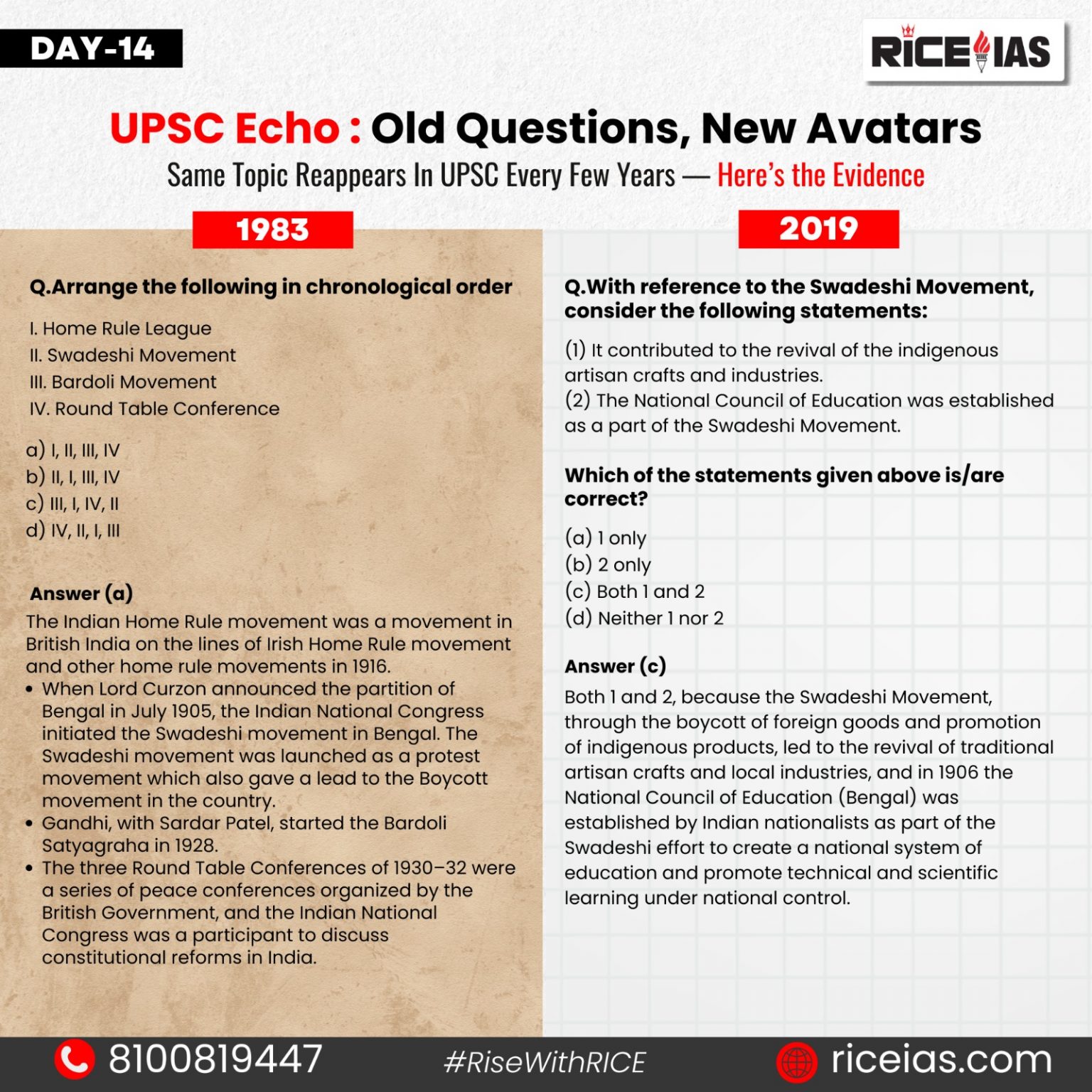 DAY-14

RICE IAS

UPSC Echo : Old Questions, New Avatars

Same Topic Reappears In UPSC Every Few Years — Here's the Evidence

1983

Q.Arrange the following in chronological order

I. Home Rule League
II. Swadeshi Movement
III. Bardoli Movement
IV. Round Table Conference

a) I, II, III, IV
b) II, I, III, IV
c) III, I, IV, II
d) IV, II, I, III

Answer (a)

The Indian Home Rule movement was a movement in British India on the lines of Irish Home Rule movement and other home rule movements in 1916.

• When Lord Curzon announced the partition of Bengal in July 1905, the Indian National Congress initiated the Swadeshi movement in Bengal. The Swadeshi movement was launched as a protest movement which also gave a lead to the Boycott movement in the country.
• Gandhi, with Sardar Patel, started the Bardoli Satyagraha in 1928.
• The three Round Table Conferences of 1930–32 were a series of peace conferences organized by the British Government, and the Indian National Congress was a participant to discuss constitutional reforms in India.

2019

Q.With reference to the Swadeshi Movement, consider the following statements:

(1) It contributed to the revival of the indigenous artisan crafts and industries.
(2) The National Council of Education was established as a part of the Swadeshi Movement.

Which of the statements given above is/are correct?

(a) 1 only
(b) 2 only
(c) Both 1 and 2
(d) Neither 1 nor 2

Answer (c)

Both 1 and 2, because the Swadeshi Movement, through the boycott of foreign goods and promotion of indigenous products, led to the revival of traditional artisan crafts and local industries, and in 1906 the National Council of Education (Bengal) was established by Indian nationalists as part of the Swadeshi effort to create a national system of education and promote technical and scientific learning under national control.

8100819447

#RiseWithRICE

riceias.com